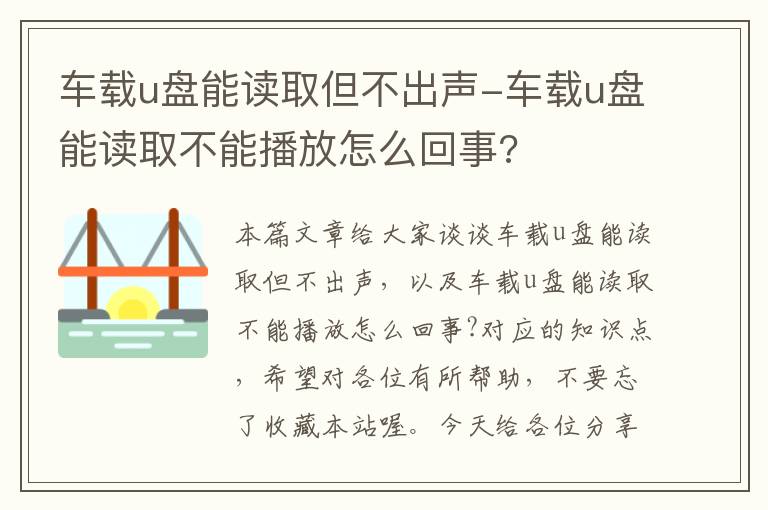 车载u盘能读取但不出声-车载u盘能读取不能播放怎么回事？

本篇文章给大家谈谈车载u盘能读取但不出声，以及车载u盘能读取不能播放怎么回事?对应的知识点，希望对各位有所帮助，不要忘了收藏本站喔。今天给各位分享